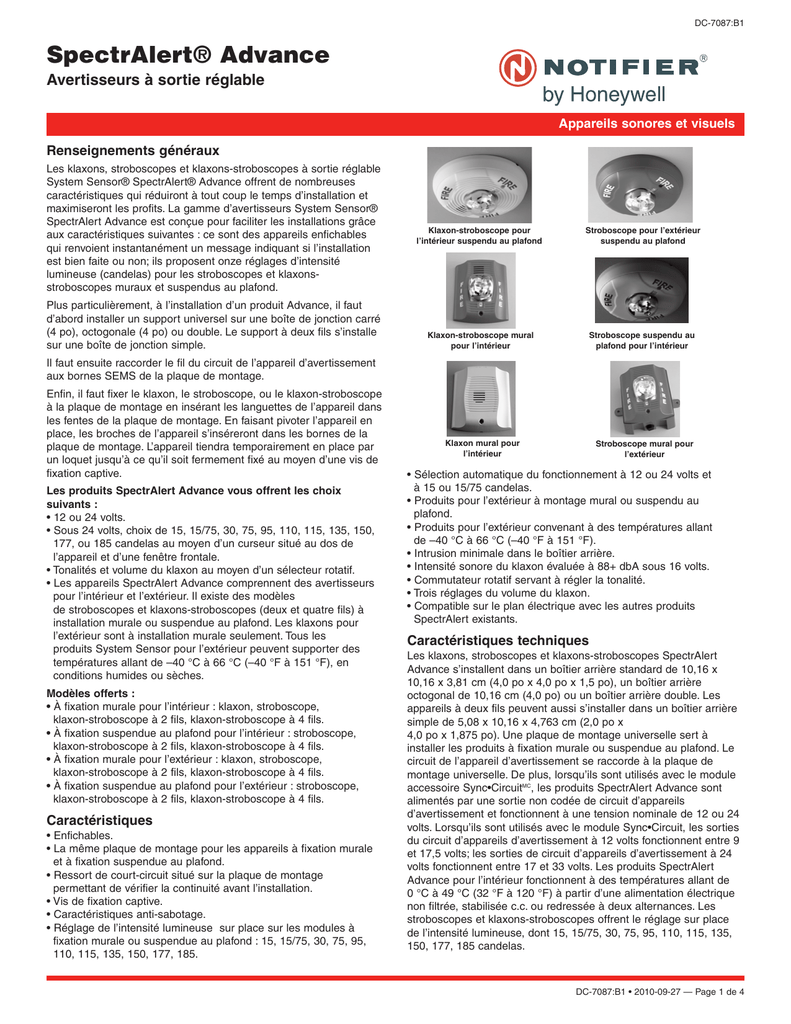 DC-7087:B1

SpectrAlert® Advance

Avertisseurs à sortie réglable

NOTIFIER®
by Honeywell

Appareils sonores et visuels

Renseignements généraux

Les klaxons, stroboscopes et klaxons-stroboscopes à sortie réglable System Sensor® SpectrAlert® Advance offrent de nombreuses caractéristiques qui réduiront à tout coup le temps d'installation et maximiseront les profits. La gamme d'avertisseurs System Sensor® SpectrAlert Advance est conçue pour faciliter les installations grâce aux caractéristiques suivantes : ce sont des appareils enfichables qui renvoient instantanément un message indiquant si l'installation est bien faite ou non; ils proposent onze réglages d'intensité lumineuse (candelas) pour les stroboscopes et klaxons-stroboscopes muraux et suspendus au plafond.

Plus particulièrement, à l'installation d'un produit Advance, il faut d'abord installer un support universel sur une boîte de jonction carré (4 po), octogonale (4 po) ou double. Le support à deux fils s'installe sur une boîte de jonction simple.

Il faut ensuite raccorder le fil du circuit de l'appareil d'avertissement aux bornes SEMS de la plaque de montage.

Enfin, il faut fixer le klaxon, le stroboscope, ou le klaxon-stroboscope à la plaque de montage en insérant les languettes de l'appareil dans les fentes de la plaque de montage. En faisant pivoter l'appareil en place, les broches de l'appareil s'inséreront dans les bornes de la plaque de montage. L'appareil tiendra temporairement en place par un loquet jusqu'à ce qu'il soit fermement fixé au moyen d'une vis de fixation captive.

Les produits SpectrAlert Advance vous offrent les choix suivants :
• 12 ou 24 volts.
• Sous 24 volts, choix de 15, 15/75, 30, 75, 95, 110, 115, 135, 150, 177, ou 185 candelas au moyen d'un curseur situé au dos de l'appareil et d'une fenêtre frontale.
• Tonalités et volume du klaxon au moyen d'un sélecteur rotatif.
• Les appareils SpectrAlert Advance comprennent des avertisseurs pour l'intérieur et l'extérieur. Il existe des modèles de stroboscopes et klaxons-stroboscopes (deux et quatre fils) à installation murale ou suspendue au plafond. Les klaxons pour l'extérieur sont à installation murale seulement. Tous les produits System Sensor pour l'extérieur peuvent supporter des températures allant de –40 °C à 66 °C (–40 °F à 151 °F), en conditions humides ou sèches.

Modèles offerts :
• À fixation murale pour l'intérieur : klaxon, stroboscope, klaxon-stroboscope à 2 fils, klaxon-stroboscope à 4 fils.
• À fixation suspendue au plafond pour l'intérieur : stroboscope, klaxon-stroboscope à 2 fils, klaxon-stroboscope à 4 fils.
• À fixation murale pour l'extérieur : klaxon, stroboscope, klaxon-stroboscope à 2 fils, klaxon-stroboscope à 4 fils.
• À fixation suspendue au plafond pour l'extérieur : stroboscope, klaxon-stroboscope à 2 fils, klaxon-stroboscope à 4 fils.

Caractéristiques
• Enfichables.
• La même plaque de montage pour les appareils à fixation murale et à fixation suspendue au plafond.
• Ressort de court-circuit situé sur la plaque de montage permettant de vérifier la continuité avant l'installation.
• Vis de fixation captive.
• Caractéristiques anti-sabotage.
• Réglage de l'intensité lumineuse sur place sur les modules à fixation murale ou suspendue au plafond : 15, 15/75, 30, 75, 95, 110, 115, 135, 150, 177, 185.

FIRE
Klaxon-stroboscope pour l'intérieur suspendu au plafond

FIRE
Stroboscope pour l'extérieur suspendu au plafond

FIRE
Klaxon-stroboscope mural pour l'intérieur

FIRE
Stroboscope suspendu au plafond pour l'intérieur

Klaxon mural pour l'intérieur

FIRE
Stroboscope mural pour l'extérieur

• Sélection automatique du fonctionnement à 12 ou 24 volts et à 15 ou 15/75 candelas.
• Produits pour l'extérieur à montage mural ou suspendu au plafond.
• Produits pour l'extérieur convenant à des températures allant de –40 °C à 66 °C (–40 °F à 151 °F).
• Intrusion minimale dans le boîtier arrière.
• Intensité sonore du klaxon évaluée à 88+ dbA sous 16 volts.
• Commutateur rotatif servant à régler la tonalité.
• Trois réglages du volume du klaxon.
• Compatible sur le plan électrique avec les autres produits SpectrAlert existants.

Caractéristiques techniques

Les klaxons, stroboscopes et klaxons-stroboscopes SpectrAlert Advance s'installent dans un boîtier arrière standard de 10,16 x 10,16 x 3,81 cm (4,0 po x 4,0 po x 1,5 po), un boîtier arrière octogonal de 10,16 cm (4,0 po) ou un boîtier arrière double. Les appareils à deux fils peuvent aussi s'installer dans un boîtier arrière simple de 5,08 x 10,16 x 4,763 cm (2,0 po x 4,0 po x 1,875 po). Une plaque de montage universelle sert à installer les produits à fixation murale ou suspendue au plafond. Le circuit de l'appareil d'avertissement se raccorde à la plaque de montage universelle. De plus, lorsqu'ils sont utilisés avec le module accessoire Sync•Circuit$^{MC}$, les produits SpectrAlert Advance sont alimentés par une sortie non codée de circuit d'appareils d'avertissement et fonctionnent à une tension nominale de 12 ou 24 volts. Lorsqu'ils sont utilisés avec le module Sync•Circuit, les sorties du circuit d'appareils d'avertissement à 12 volts fonctionnent entre 9 et 17,5 volts; les sorties de circuit d'appareils d'avertissement à 24 volts fonctionnent entre 17 et 33 volts. Les produits SpectrAlert Advance pour l'intérieur fonctionnent à des températures allant de 0 °C à 49 °C (32 °F à 120 °F) à partir d'une alimentation électrique non filtrée, stabilisée c.c. ou redressée à deux alternances. Les stroboscopes et klaxons-stroboscopes offrent le réglage sur place de l'intensité lumineuse, dont 15, 15/75, 30, 75, 95, 110, 115, 135, 150, 177, 185 candelas.

DC-7087:B1 • 2010-09-27 — Page 1 de 4